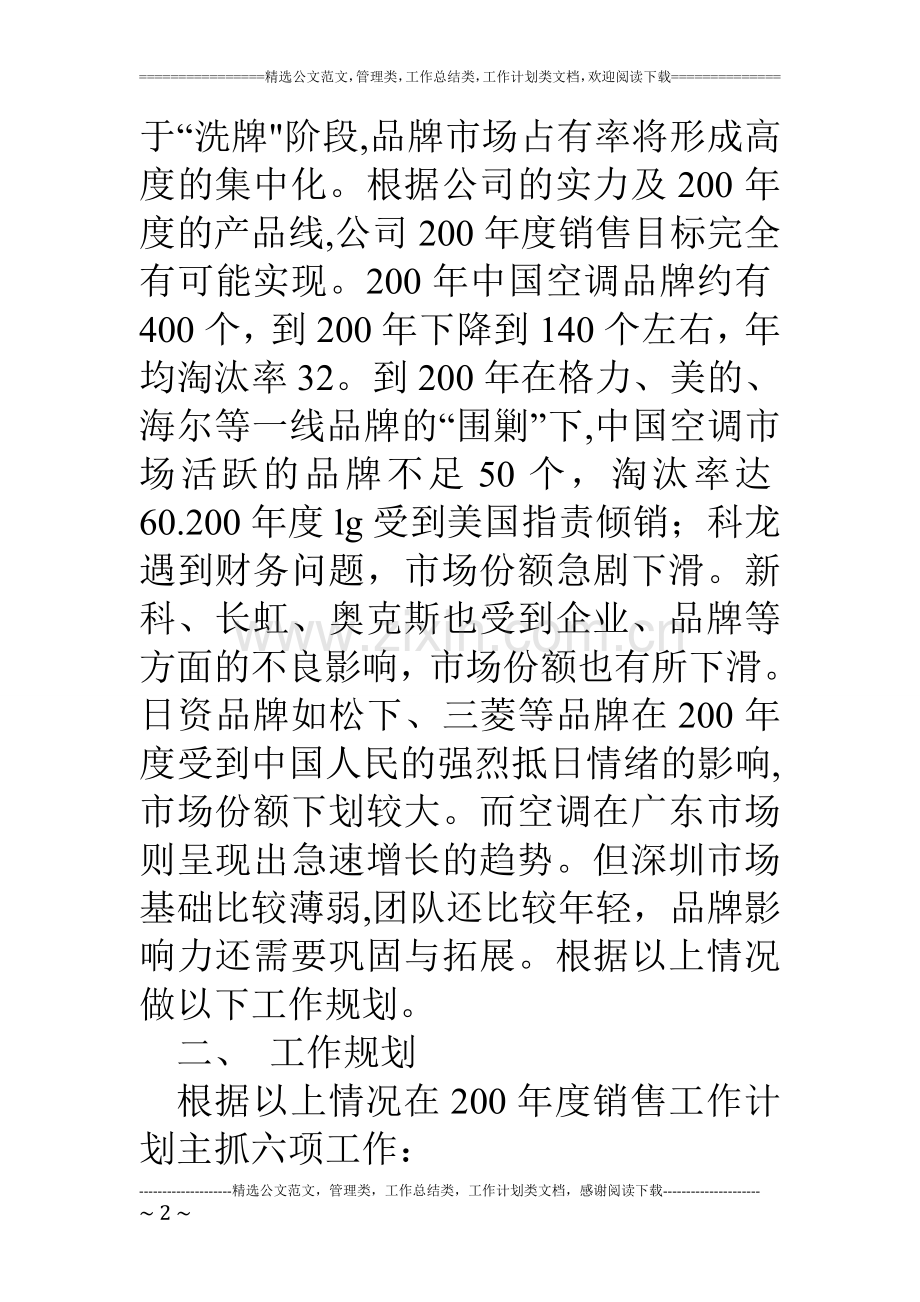 ================精选公文范文,管理类,工作总结类,工作计划类文档,欢迎阅读下载==============

于“洗牌”阶段,品牌市场占有率将形成高度的集中化。根据公司的实力及200年度的产品线,公司200年度销售目标完全有可能实现。200年中国空调品牌约有400个，到200年下降到140个左右，年均淘汰率32。到200年在格力、美的、海尔等一线品牌的“围剿”下,中国空调市场活跃的品牌不足50个，淘汰率达60.200年度lg受到美国指责倾销；科龙遇到财务问题，市场份额急剧下滑。新科、长虹、奥克斯也受到企业、品牌等方面的不良影响，市场份额也有所下滑。日资品牌如松下、三菱等品牌在200年度受到中国人民的强烈抵日情绪的影响,市场份额下划较大。而空调在广东市场则呈现出急速增长的趋势。但深圳市场基础比较薄弱,团队还比较年轻，品牌影响力还需要巩固与拓展。根据以上情况做以下工作规划。

二、 工作规划

根据以上情况在200年度销售工作计划主抓六项工作：

--------------------精选公文范文，管理类，工作总结类，工作计划类文档，感谢阅读下载---------------------
~ 2 ~

www.zixin.com.cn